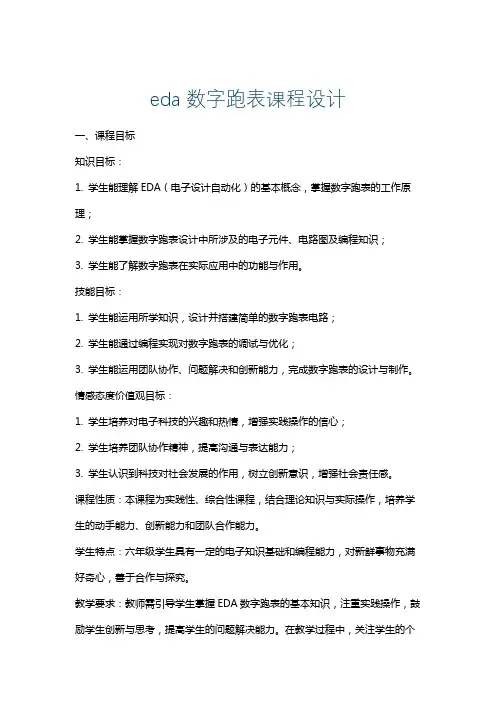 eda 数字跑表课程设计

一、课程目标

知识目标：

1. 学生能理解 EDA（电子设计自动化）的基本概念，掌握数字跑表的工作原理；

2. 学生能掌握数字跑表设计中所涉及的电子元件、电路图及编程知识；

3. 学生能了解数字跑表在实际应用中的功能与作用。

技能目标：

1. 学生能运用所学知识，设计并搭建简单的数字跑表电路；

2. 学生能通过编程实现对数字跑表的调试与优化；

3. 学生能运用团队协作、问题解决和创新能力，完成数字跑表的设计与制作。

情感态度价值观目标：

1. 学生培养对电子科技的兴趣和热情，增强实践操作的信心；

2. 学生培养团队协作精神，提高沟通与表达能力；

3. 学生认识到科技对社会发展的作用，树立创新意识，增强社会责任感。

课程性质：本课程为实践性、综合性课程，结合理论知识与实际操作，培养学生的动手能力、创新能力和团队合作能力。

学生特点：六年级学生具有一定的电子知识基础和编程能力，对新鲜事物充满好奇心，善于合作与探究。

教学要求：教师需引导学生掌握 EDA 数字跑表的基本知识，注重实践操作，鼓励学生创新与思考，提高学生的问题解决能力。在教学过程中，关注学生的个